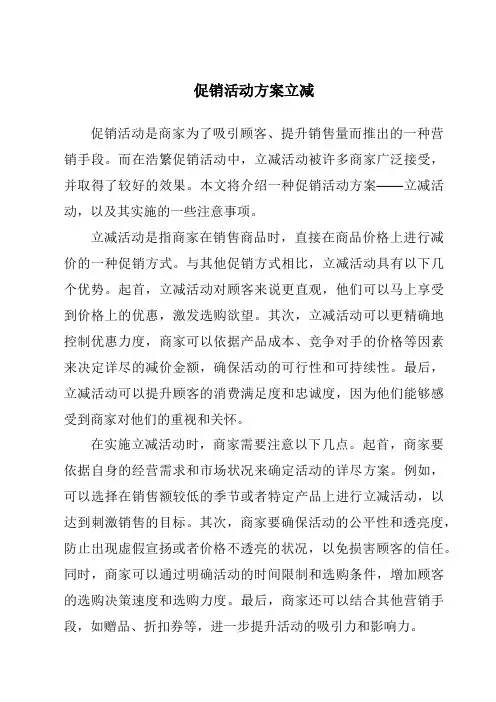 促销活动方案立减

促销活动是商家为了吸引顾客、提升销售量而推出的一种营销手段。而在浩繁促销活动中，立减活动被许多商家广泛接受，并取得了较好的效果。本文将介绍一种促销活动方案——立减活动，以及其实施的一些注意事项。

立减活动是指商家在销售商品时，直接在商品价格上进行减价的一种促销方式。与其他促销方式相比，立减活动具有以下几个优势。起首，立减活动对顾客来说更直观，他们可以马上享受到价格上的优惠，激发选购欲望。其次，立减活动可以更精确地控制优惠力度，商家可以依据产品成本、竞争对手的价格等因素来决定详尽的减价金额，确保活动的可行性和可持续性。最后，立减活动可以提升顾客的消费满足度和忠诚度，因为他们能够感受到商家对他们的重视和关怀。

在实施立减活动时，商家需要注意以下几点。起首，商家要依据自身的经营需求和市场状况来确定活动的详尽方案。例如，可以选择在销售额较低的季节或者特定产品上进行立减活动，以达到刺激销售的目标。其次，商家要确保活动的公平性和透亮度，防止出现虚假宣扬或者价格不透亮的状况，以免损害顾客的信任。同时，商家可以通过明确活动的时间限制和选购条件，增加顾客的选购决策速度和选购力度。最后，商家还可以结合其他营销手段，如赠品、折扣券等，进一步提升活动的吸引力和影响力。